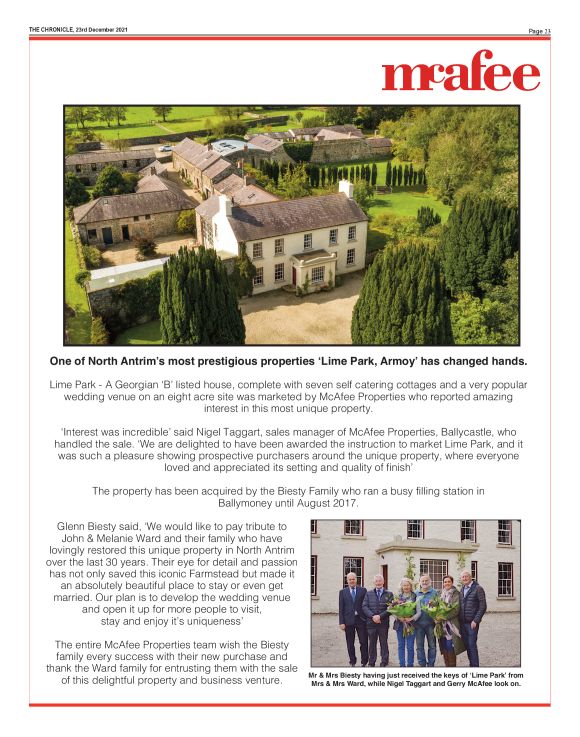 THE CHRONICLE, 23rd December 2021

Page 21

mcafee

One of North Antrim's most prestigious properties 'Lime Park, Armoy' has changed hands.

Lime Park - A Georgian 'B' listed house, complete with seven self catering cottages and a very popular wedding venue on an eight acre site was marketed by McAfee Properties who reported amazing interest in this most unique property.

'Interest was incredible' said Nigel Taggart, sales manager of McAfee Properties, Ballycastle, who handled the sale. 'We are delighted to have been awarded the instruction to market Lime Park, and it was such a pleasure showing prospective purchasers around the unique property, where everyone loved and appreciated its setting and quality of finish'

The property has been acquired by the Biesty Family who ran a busy filling station in Ballymoney until August 2017.

Glenn Biesty said, 'We would like to pay tribute to John & Melanie Ward and their family who have lovingly restored this unique property in North Antrim over the last 30 years. Their eye for detail and passion has not only saved this iconic Farmstead but made it an absolutely beautiful place to stay or even get married. Our plan is to develop the wedding venue and open it up for more people to visit, stay and enjoy it's uniqueness'

The entire McAfee Properties team wish the Biesty family every success with their new purchase and thank the Ward family for entrusting them with the sale of this delightful property and business venture.

Mr & Mrs Biesty having just received the keys of 'Lime Park' from Mrs & Mrs Ward, while Nigel Taggart and Gerry McAfee look on.